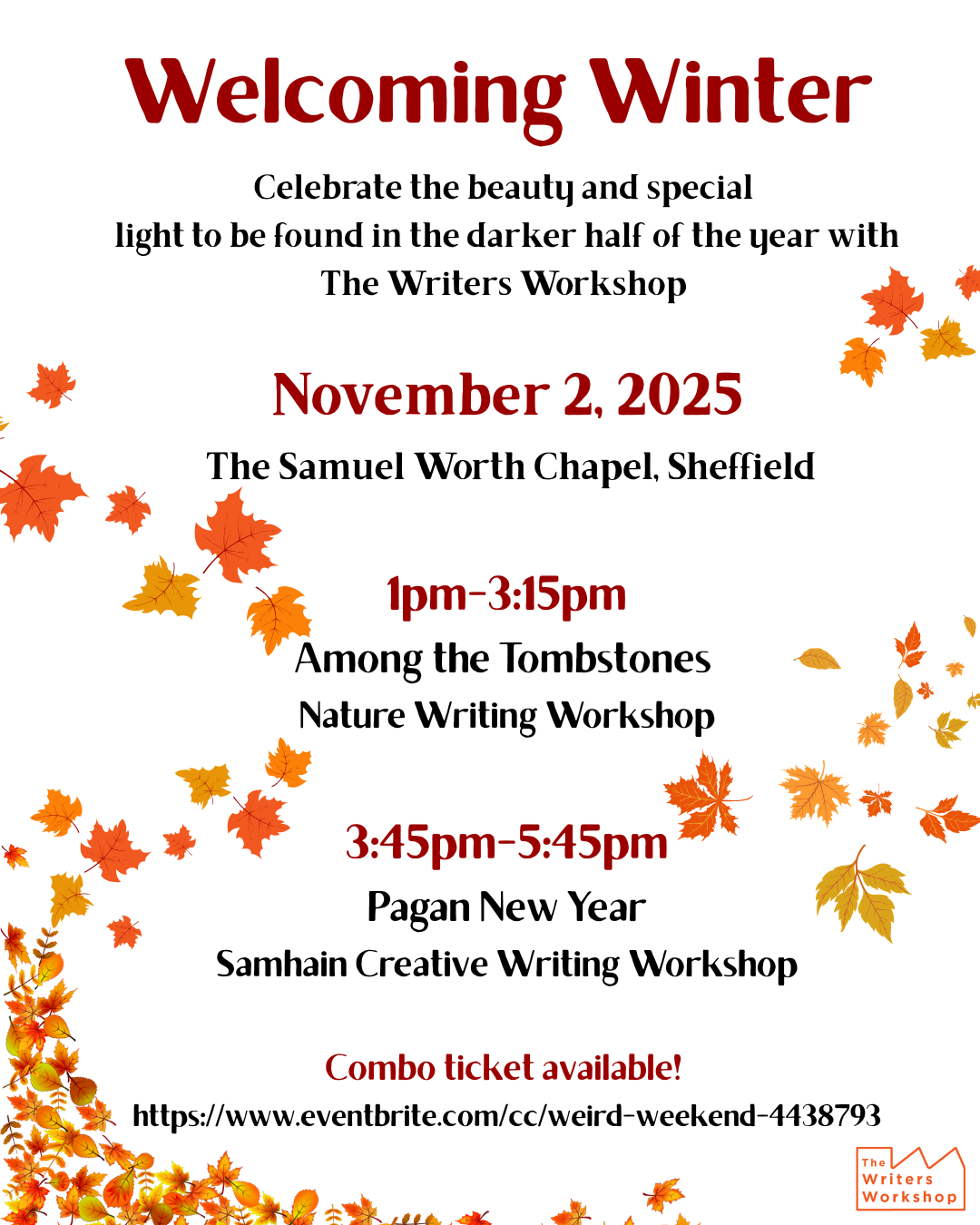 Welcoming Winter

Celebrate the beauty and special light to be found in the darker half of the year with The Writers Workshop

November 2, 2025

The Samuel Worth Chapel, Sheffield

1pm-3:15pm

Among the Tombstones

Nature Writing Workshop

3:45pm-5:45pm

Pagan New Year

Samhain Creative Writing Workshop

Combo ticket available!

https://www.eventbrite.com/cc/weird-weekend-4438793

The
Writers
Workshop